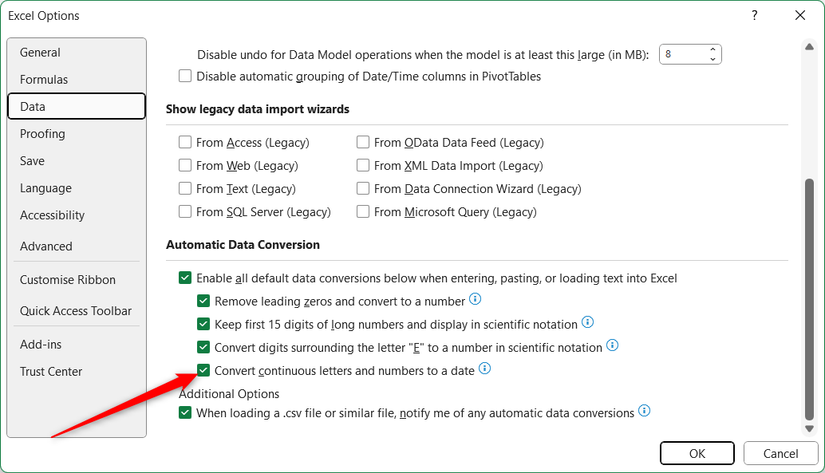 Excel Options

?

General
Formulas
Data
Proofing
Save
Language
Accessibility
Advanced
Customise Ribbon
Quick Access Toolbar
Add-ins
Trust Center

Disable undo for Data Model operations when the model is at least this large (in MB): 8
Disable automatic grouping of Date/Time columns in PivotTables

Show legacy data import wizards

From Access (Legacy)
From Web (Legacy)
From Text (Legacy)
From SQL Server (Legacy)
From OData Data Feed (Legacy)
From XML Data Import (Legacy)
From Data Connection Wizard (Legacy)
From Microsoft Query (Legacy)

Automatic Data Conversion

Enable all default data conversions below when entering, pasting, or loading text into Excel
Remove leading zeros and convert to a number
Keep first 15 digits of long numbers and display in scientific notation
Convert digits surrounding the letter "E" to a number in scientific notation
Convert continuous letters and numbers to a date
Additional Options
When loading a .csv file or similar file, notify me of any automatic data conversions

OK
Cancel